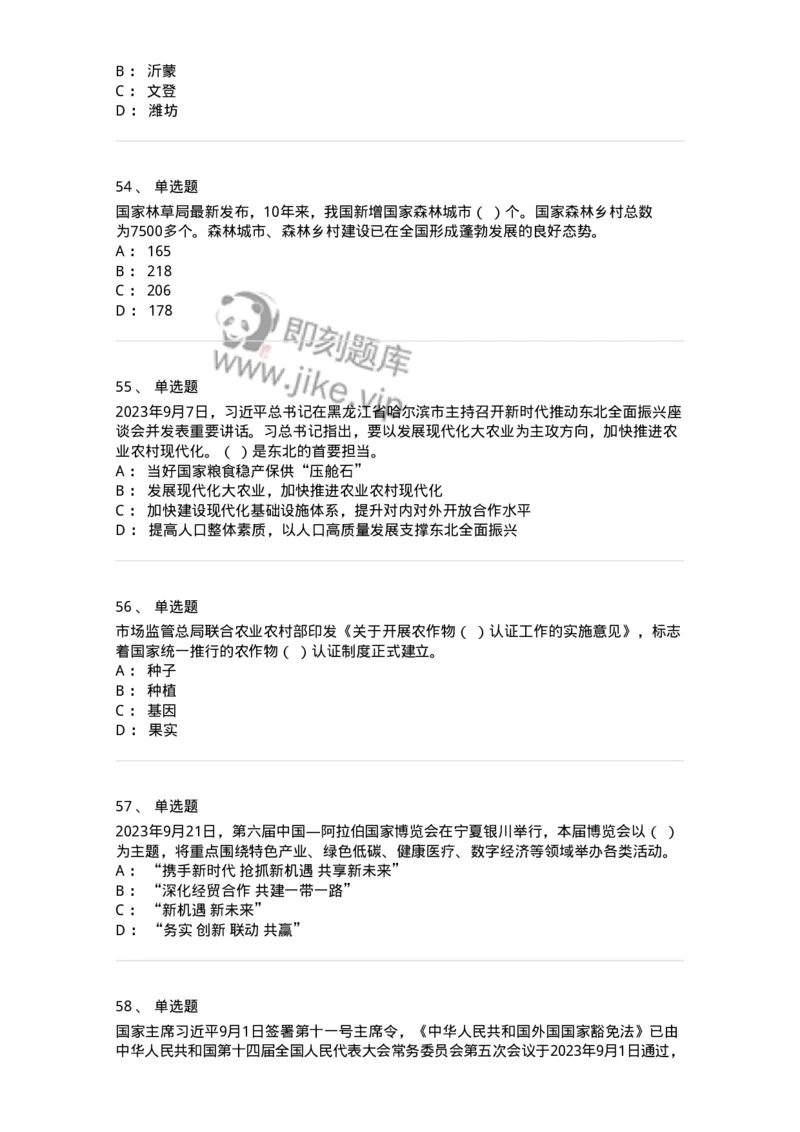 B： 沂蒙
C： 文登
D： 潍坊

54、 单选题
国家林草局最新发布，10年来，我国新增国家森林城市（ ）个。国家森林乡村总数为7500多个。森林城市、森林乡村建设已在全国形成蓬勃发展的良好态势。
A： 165
B： 218
C： 206
D： 178

即刻题库
www.jike.vip

55、 单选题
2023年9月7日，习近平总书记在黑龙江省哈尔滨市主持召开新时代推动东北全面振兴座谈会并发表重要讲话。习总书记指出，要以发展现代化大农业为主攻方向，加快推进农业农村现代化。（ ）是东北的首要担当。
A： 当好国家粮食稳产保供“压舱石”
B： 发展现代化大农业，加快推进农业农村现代化
C： 加快建设现代化基础设施体系，提升对内对外开放合作水平
D： 提高人口整体素质，以人口高质量发展支撑东北全面振兴

56、 单选题
市场监管总局联合农业农村部印发《关于开展农作物（ ）认证工作的实施意见》，标志着国家统一推行的农作物（ ）认证制度正式建立。
A： 种子
B： 种植
C： 基因
D： 果实

57、 单选题
2023年9月21日，第六届中国—阿拉伯国家博览会在宁夏银川举行，本届博览会以（ ）为主题，将重点围绕特色产业、绿色低碳、健康医疗、数字经济等领域举办各类活动。
A： “携手新时代 抢抓新机遇 共享新未来”
B： “深化经贸合作 共建一带一路”
C： “新机遇 新未来”
D： “务实 创新 联动 共赢”

58、 单选题
国家主席习近平9月1日签署第十一号主席令，《中华人民共和国外国国家豁免法》已由中华人民共和国第十四届全国人民代表大会常务委员会第五次会议于2023年9月1日通过，